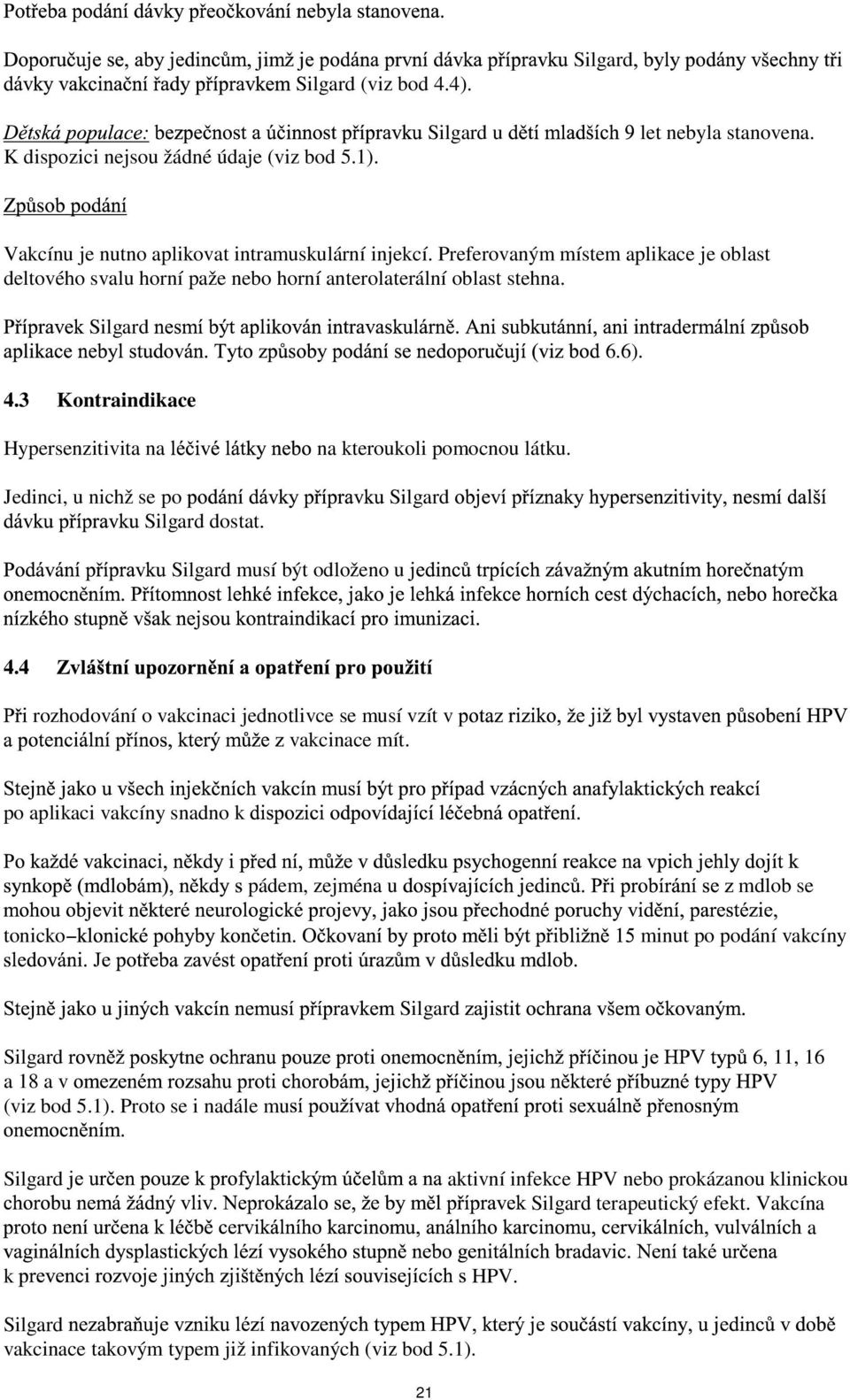 Potřeba podání dávky přeočkování nebyla stanovena.

Doporučuje se, aby jedincům, jimž je podána první dávka přípravku Silgard, byly podány všechny tři dávky vakcinační řady přípravkem Silgard (viz bod 4.4).

Dětská populace: bezpečnost a účinnost přípravku Silgard u dětí mladších 9 let nebyla stanovena. K dispozici nejsou žádné údaje (viz bod 5.1).

Způsob podání

Vakcínu je nutno aplikovat intramuskulární injekcí. Preferovaným místem aplikace je oblast deltového svalu horní paže nebo horní anterolaterální oblast stehna.

Přípravek Silgard nesmí být aplikován intravaskulárně. Ani subkutánní, ani intradermální způsob aplikace nebyl studován. Tyto způsoby podání se nedoporučují (viz bod 6.6).

4.3 Kontraindikace

Hypersenzitivita na léčivé látky nebo na kteroukoli pomocnou látku.

Jedinci, u nichž se po podání dávky přípravku Silgard objeví příznaky hypersenzitivity, nesmí další dávku přípravku Silgard dostat.

Podávání přípravku Silgard musí být odloženo u jedinců trpících závažným akutním horečnatým onemocněním. Přítomnost lehké infekce, jako je lehká infekce horních cest dýchacích, nebo horečka nízkého stupně však nejsou kontraindikací pro imunizaci.

4.4 Zvláštní upozornění a opatření pro použití

Při rozhodování o vakcinaci jednotlivce se musí vzít v potaz riziko, že již byl vystaven působení HPV a potenciální přínos, který může z vakcinace mít.

Stejně jako u všech injekčních vakcín musí být pro případ vzácných anafylaktických reakcí po aplikaci vakcíny snadno k dispozici odpovídající léčebná opatření.

Po každé vakcinaci, někdy i před ní, může v důsledku psychogenní reakce na vpich jehly dojít k synkopě (mdlobám), někdy s pádem, zejména u dospívajících jedinců. Při probírání se z mdlob se mohou objevit některé neurologické projevy, jako jsou přechodné poruchy vidění, parestézie, tonicko–klonické pohyby končetin. Očkovaní by proto měli být přibližně 15 minut po podání vakcíny sledováni. Je potřeba zavést opatření proti úrazům v důsledku mdlob.

Stejně jako u jiných vakcín nemusí přípravkem Silgard zajistit ochrana všem očkovaným.

Silgard rovněž poskytne ochranu pouze proti onemocněním, jejichž příčinou je HPV typů 6, 11, 16 a 18 a v omezeném rozsahu proti chorobám, jejichž příčinou jsou některé příbuzné typy HPV (viz bod 5.1). Proto se i nadále musí používat vhodná opatření proti sexuálně přenosným onemocněním.

Silgard je určen pouze k profylaktickým účelům a na aktivní infekce HPV nebo prokázanou klinickou chorobu nemá žádný vliv. Neprokázalo se, že by měl přípravek Silgard terapeutický efekt. Vakcína proto není určena k léčbě cervikálního karcinomu, análního karcinomu, cervikálních, vulválních a vaginálních dysplastických lézí vysokého stupně nebo genitálních bradavic. Není také určena k prevenci rozvoje jiných zjištěných lézí souvisejících s HPV.

Silgard nezabraňuje vzniku lézí navozených typem HPV, který je součástí vakcíny, u jedinců v době vakcinace takovým typem již infikovaných (viz bod 5.1).

21